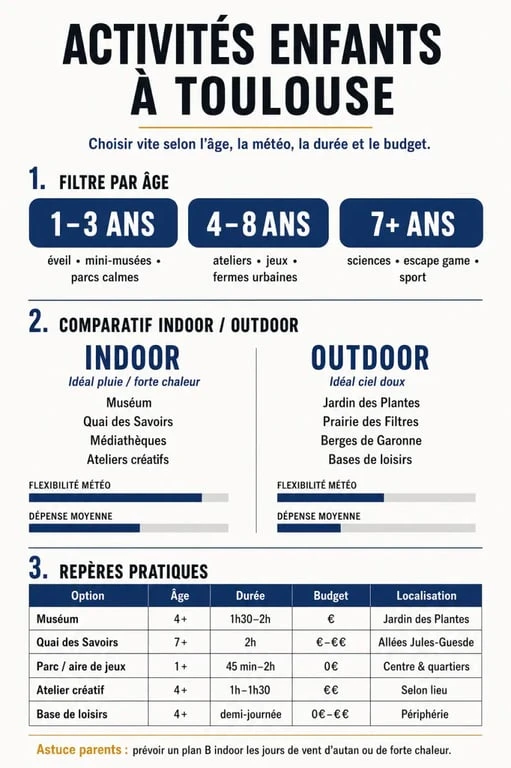 ACTIVITÉS ENFANTS À TOULOUSE

Choisir vite selon l'âge, la météo, la durée et le budget.

1. FILTRE PAR ÂGE

1–3 ANS
éveil • mini-musées • parcs calmes

4–8 ANS
ateliers • jeux • fermes urbaines

7+ ANS
sciences • escape game • sport

2. COMPARATIF INDOOR / OUTDOOR

INDOOR
Idéal pluie / forte chaleur
Muséum
Quai des Savoirs
Médiathèques
Ateliers créatifs
FLEXIBILITÉ MÉTÉO
DÉPENSE MOYENNE

OUTDOOR
Idéal ciel doux
Jardin des Plantes
Prairie des Filtres
Berges de Garonne
Bases de loisirs
FLEXIBILITÉ MÉTÉO
DÉPENSE MOYENNE

3. REPÈRES PRATIQUES

| Option | Âge | Durée | Budget | Localisation |
|---|---|---|---|---|
| Muséum | 4+ | 1h30–2h | € | Jardin des Plantes |
| Quai des Savoirs | 7+ | 2h | €–€€ | Allées Jules-Guesde |
| Parc / aire de jeux | 1+ | 45 min–2h | 0€ | Centre & quartiers |
| Atelier créatif | 4+ | 1h–1h30 | €€ | Selon lieu |
| Base de loisirs | 4+ | demi-journée | 0€–€€ | Périphérie |

Astuce parents : prévoir un plan B indoor les jours de vent d'autan ou de forte chaleur.